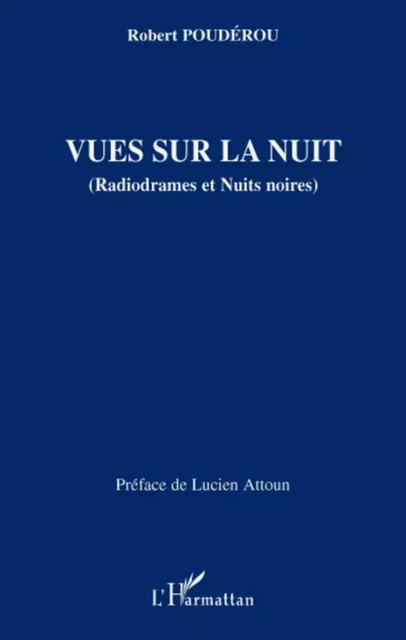 Robert POUDÉROU

VUES SUR LA NUIT
(Radiodrames et Nuits noires)

Préface de Lucien Attoun

L'Harmattan